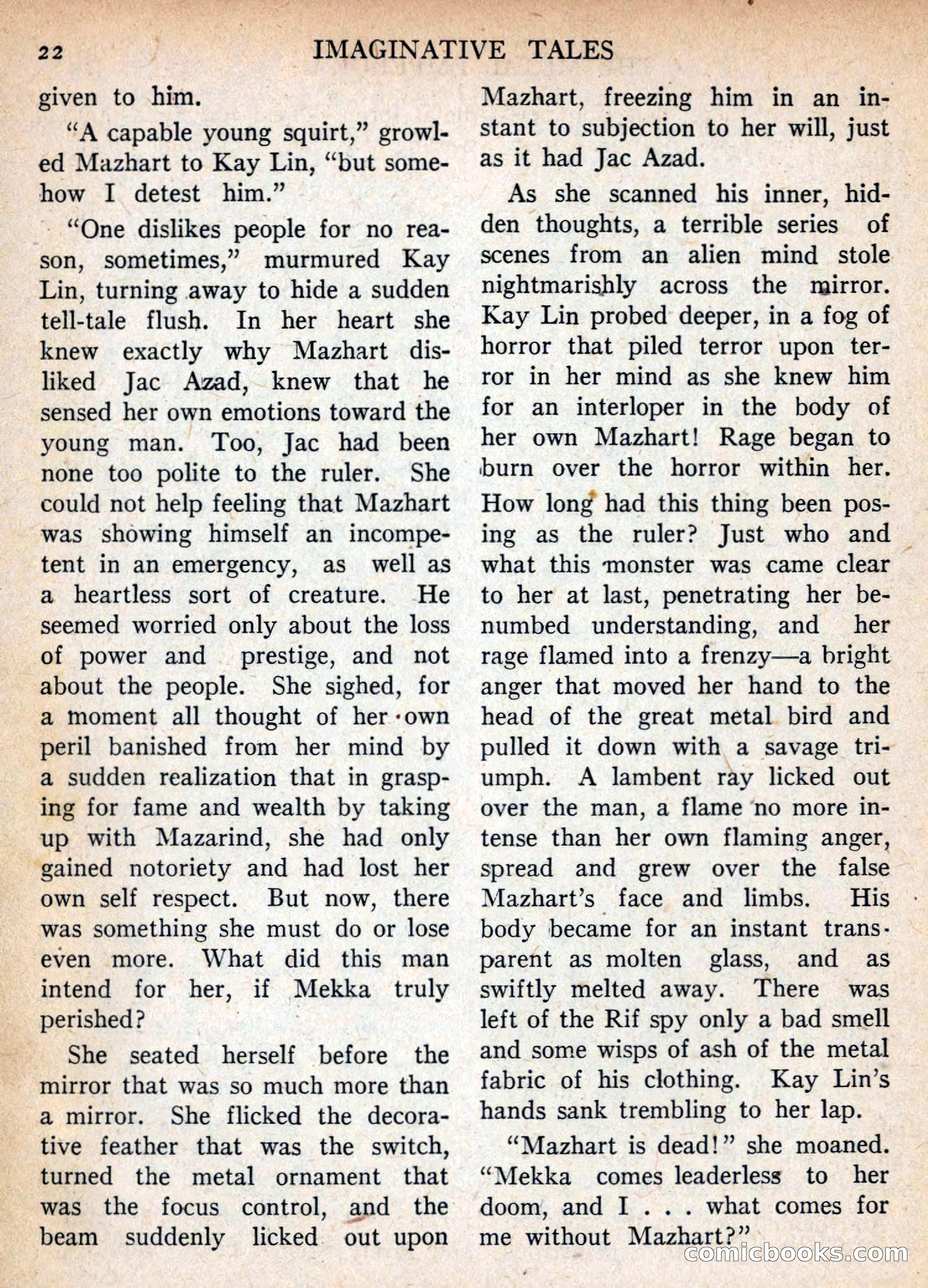 22 IMAGINATIVE TALES

given to him.

"A capable young squirt," growled Mazhart to Kay Lin, "but somehow I detest him."

"One dislikes people for no reason, sometimes," murmured Kay Lin, turning away to hide a sudden tell-tale flush. In her heart she knew exactly why Mazhart disliked Jac Azad, knew that he sensed her own emotions toward the young man. Too, Jac had been none too polite to the ruler. She could not help feeling that Mazhart was showing himself an incompetent in an emergency, as well as a heartless sort of creature. He seemed worried only about the loss of power and prestige, and not about the people. She sighed, for a moment all thought of her own peril banished from her mind by a sudden realization that in grasping for fame and wealth by taking up with Mazarind, she had only gained notoriety and had lost her own self respect. But now, there was something she must do or lose even more. What did this man intend for her, if Mekka truly perished?

She seated herself before the mirror that was so much more than a mirror. She flicked the decorative feather that was the switch, turned the metal ornament that was the focus control, and the beam suddenly licked out upon Mazhart, freezing him in an instant to subjection to her will, just as it had Jac Azad.

As she scanned his inner, hidden thoughts, a terrible series of scenes from an alien mind stole nightmarishly across the mirror. Kay Lin probed deeper, in a fog of horror that piled terror upon terror in her mind as she knew him for an interloper in the body of her own Mazhart! Rage began to burn over the horror within her. How long had this thing been posing as the ruler? Just who and what this monster was came clear to her at last, penetrating her benumbed understanding, and her rage flamed into a frenzy—a bright anger that moved her hand to the head of the great metal bird and pulled it down with a savage triumph. A lambent ray licked out over the man, a flame no more intense than her own flaming anger, spread and grew over the false Mazhart's face and limbs. His body became for an instant transparent as molten glass, and as swiftly melted away. There was left of the Rif spy only a bad smell and some wisps of ash of the metal fabric of his clothing. Kay Lin's hands sank trembling to her lap.

"Mazhart is dead!" she moaned. "Mekka comes leaderless to her doom, and I . . . what comes for me without Mazhart?"

comicbooks.com